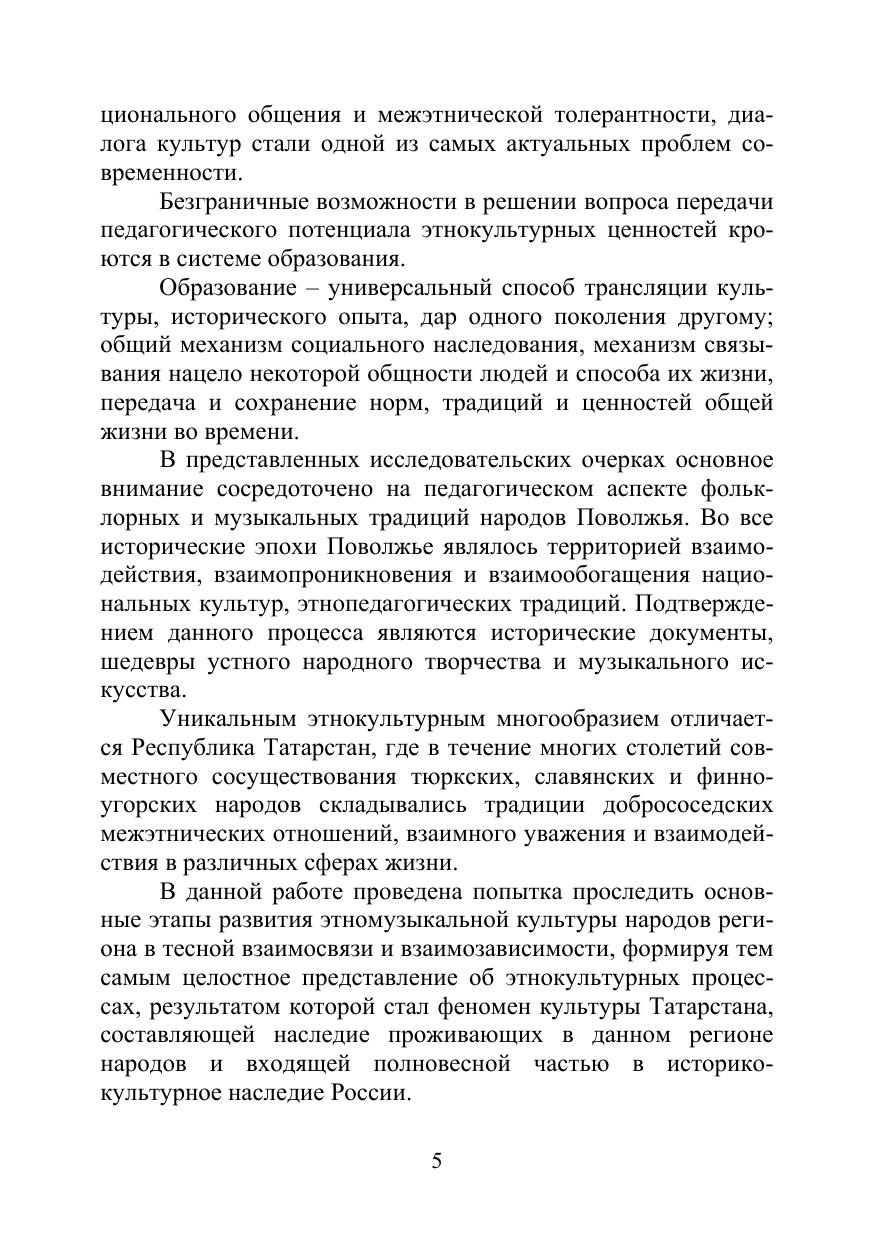 ционального общения и межэтнической толерантности, диалога культур стали одной из самых актуальных проблем современности.

Безграничные возможности в решении вопроса передачи педагогического потенциала этнокультурных ценностей кроются в системе образования.

Образование – универсальный способ трансляции культуры, исторического опыта, дар одного поколения другому; общий механизм социального наследования, механизм связывания нацело некоторой общности людей и способа их жизни, передача и сохранение норм, традиций и ценностей общей жизни во времени.

В представленных исследовательских очерках основное внимание сосредоточено на педагогическом аспекте фольклорных и музыкальных традиций народов Поволжья. Во все исторические эпохи Поволжье являлось территорией взаимодействия, взаимопроникновения и взаимообогащения национальных культур, этнопедагогических традиций. Подтверждением данного процесса являются исторические документы, шедевры устного народного творчества и музыкального искусства.

Уникальным этнокультурным многообразием отличается Республика Татарстан, где в течение многих столетий совместного сосуществования тюркских, славянских и финно-угорских народов складывались традиции добрососедских межэтнических отношений, взаимного уважения и взаимодействия в различных сферах жизни.

В данной работе проведена попытка проследить основные этапы развития этномузыкальной культуры народов региона в тесной взаимосвязи и взаимозависимости, формируя тем самым целостное представление об этнокультурных процессах, результатом которой стал феномен культуры Татарстана, составляющей наследие проживающих в данном регионе народов и входящей полновесной частью в историко-культурное наследие России.

5